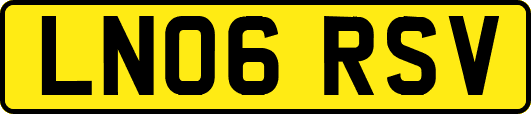 LN06 RSV